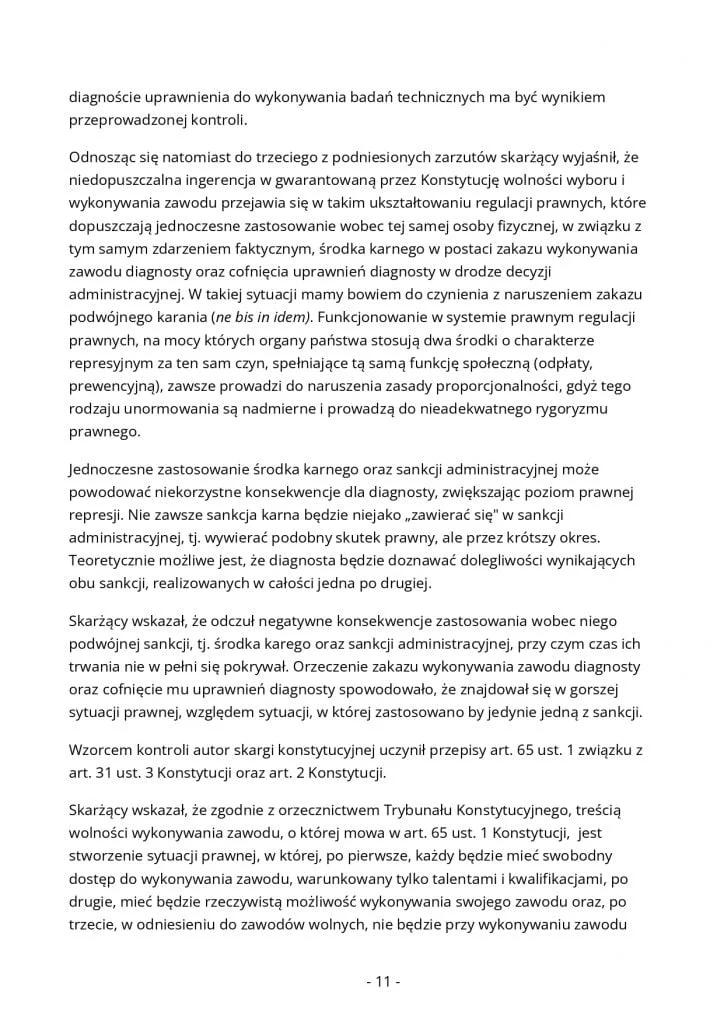 diagnoście uprawnienia do wykonywania badań technicznych ma być wynikiem przeprowadzonej kontroli.

Odnosząc się natomiast do trzeciego z podniesionych zarzutów skarżący wyjaśnił, że niedopuszczalna ingerencja w gwarantowaną przez Konstytucję wolności wyboru i wykonywania zawodu przejawia się w takim ukształtowaniu regulacji prawnych, które dopuszczają jednoczesne zastosowanie wobec tej samej osoby fizycznej, w związku z tym samym zdarzeniem faktycznym, środka karnego w postaci zakazu wykonywania zawodu diagnosty oraz cofnięcia uprawnień diagnosty w drodze decyzji administracyjnej. W takiej sytuacji mamy bowiem do czynienia z naruszeniem zakazu podwójnego karania (ne bis in idem). Funkcjonowanie w systemie prawnym regulacji prawnych, na mocy których organy państwa stosują dwa środki o charakterze represyjnym za ten sam czyn, spełniające tą samą funkcję społeczną (odpłaty, prewencyjną), zawsze prowadzi do naruszenia zasady proporcjonalności, gdyż tego rodzaju unormowania są nadmierne i prowadzą do nieadekwatnego rygoryzmu prawnego.

Jednoczesne zastosowanie środka karnego oraz sankcji administracyjnej może powodować niekorzystne konsekwencje dla diagnosty, zwiększając poziom prawnej represji. Nie zawsze sankcja karna będzie niejako „zawierać się" w sankcji administracyjnej, tj. wywierać podobny skutek prawny, ale przez krótszy okres. Teoretycznie możliwe jest, że diagnosta będzie doznawać dolegliwości wynikających obu sankcji, realizowanych w całości jedna po drugiej.

Skarżący wskazał, że odczuł negatywne konsekwencje zastosowania wobec niego podwójnej sankcji, tj. środka karego oraz sankcji administracyjnej, przy czym czas ich trwania nie w pełni się pokrywał. Orzeczenie zakazu wykonywania zawodu diagnosty oraz cofnięcie mu uprawnień diagnosty spowodowało, że znajdował się w gorszej sytuacji prawnej, względem sytuacji, w której zastosowano by jedynie jedną z sankcji.

Wzorcem kontroli autor skargi konstytucyjnej uczynił przepisy art. 65 ust. 1 związku z art. 31 ust. 3 Konstytucji oraz art. 2 Konstytucji.

Skarżący wskazał, że zgodnie z orzecznictwem Trybunału Konstytucyjnego, treścią wolności wykonywania zawodu, o której mowa w art. 65 ust. 1 Konstytucji, jest stworzenie sytuacji prawnej, w której, po pierwsze, każdy będzie mieć swobodny dostęp do wykonywania zawodu, warunkowany tylko talentami i kwalifikacjami, po drugie, mieć będzie rzeczywistą możliwość wykonywania swojego zawodu oraz, po trzecie, w odniesieniu do zawodów wolnych, nie będzie przy wykonywaniu zawodu

- 11 -